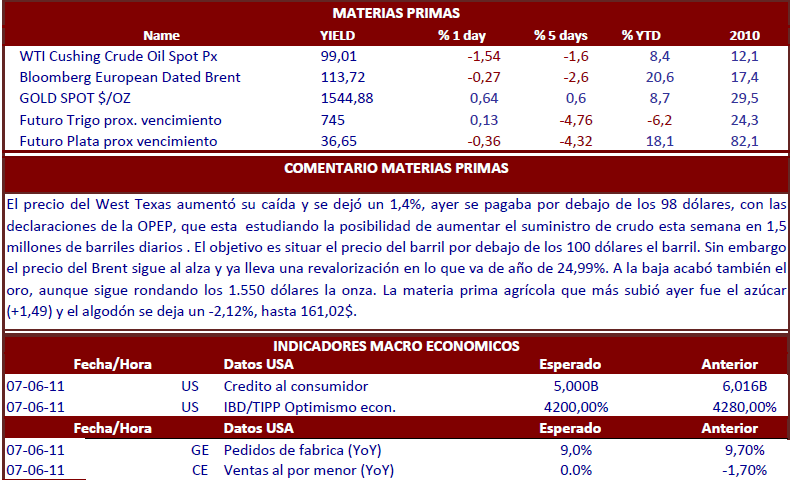 MATERIAS PRIMAS

| Name | YIELD | % 1 day | % 5 days | % YTD | 2010 |
|---|---|---|---|---|---|
| WTI Cushing Crude Oil Spot Px | 99,01 | -1,54 | -1,6 | 8,4 | 12,1 |
| Bloomberg European Dated Brent | 113,72 | -0,27 | -2,6 | 20,6 | 17,4 |
| GOLD SPOT $/OZ | 1544,88 | 0,64 | 0,6 | 8,7 | 29,5 |
| Futuro Trigo prox. vencimiento | 745 | 0,13 | -4,76 | -6,2 | 24,3 |
| Futuro Plata prox vencimiento | 36,65 | -0,36 | -4,32 | 18,1 | 82,1 |

COMENTARIO MATERIAS PRIMAS

El precio del West Texas aumentó su caída y se dejó un 1,4%, ayer se pagaba por debajo de los 98 dólares, con las declaraciones de la OPEP, que esta estudiando la posibilidad de aumentar el suministro de crudo esta semana en 1,5 millones de barriles diarios . El objetivo es situar el precio del barril por debajo de los 100 dólares el barril. Sin embargo el precio del Brent sigue al alza y ya lleva una revalorización en lo que va de año de 24,99%. A la baja acabó también el oro, aunque sigue rondando los 1.550 dólares la onza. La materia prima agrícola que más subió ayer fue el azúcar (+1,49) y el algodón se deja un -2,12%, hasta 161,02$.

INDICADORES MACRO ECONOMICOS

| Fecha/Hora | | Datos USA | Esperado | Anterior |
|---|---|---|---|---|
| 07-06-11 | US | Credito al consumidor | 5,000B | 6,016B |
| 07-06-11 | US | IBD/TIPP Optimismo econ. | 4200,00% | 4280,00% |
| Fecha/Hora | | Datos USA | Esperado | Anterior |
| 07-06-11 | GE | Pedidos de fabrica (YoY) | 9,0% | 9,70% |
| 07-06-11 | CE | Ventas al por menor (YoY) | 0.0% | -1,70% |